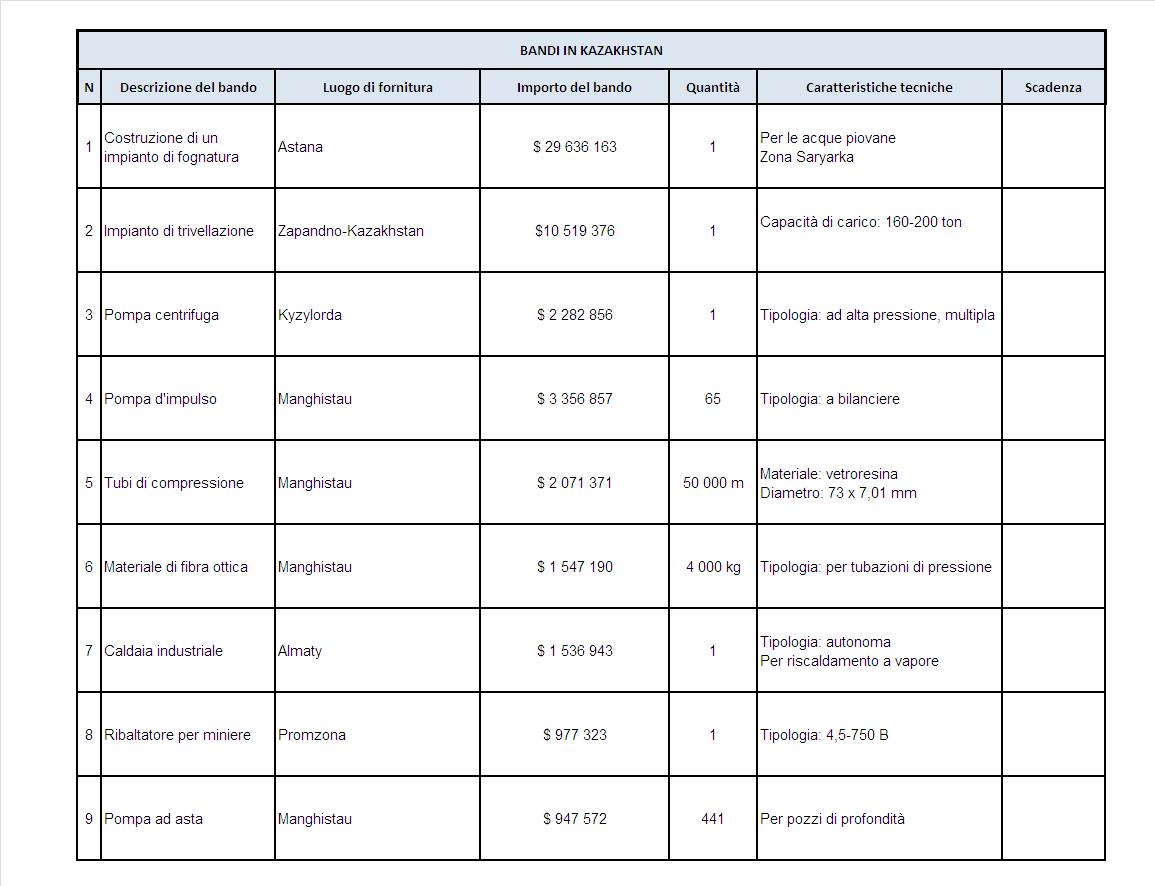 BANDI IN KAZAKHSTAN

| N | Descrizione del bando | Luogo di fornitura | Importo del bando | Quantità | Caratteristiche tecniche | Scadenza |
|---|---|---|---|---|---|---|
| 1 | Costruzione di un impianto di fognatura | Astana | \$ 29 636 163 | 1 | Per le acque piovane Zona Saryarka | |
| 2 | Impianto di trivellazione | Zapandno-Kazakhstan | \$10 519 376 | 1 | Capacità di carico: 160-200 ton | |
| 3 | Pompa centrifuga | Kyzylorda | \$ 2 282 856 | 1 | Tipologia: ad alta pressione, multipla | |
| 4 | Pompa d'impulso | Manghistau | \$ 3 356 857 | 65 | Tipologia: a bilanciere | |
| 5 | Tubi di compressione | Manghistau | \$ 2 071 371 | 50 000 m | Materiale: vetroresina Diametro: 73 x 7,01 mm | |
| 6 | Materiale di fibra ottica | Manghistau | \$ 1 547 190 | 4 000 kg | Tipologia: per tubazioni di pressione | |
| 7 | Caldaia industriale | Almaty | \$ 1 536 943 | 1 | Tipologia: autonoma Per riscaldamento a vapore | |
| 8 | Ribaltatore per miniere | Promzona | \$ 977 323 | 1 | Tipologia: 4,5-750 B | |
| 9 | Pompa ad asta | Manghistau | \$ 947 572 | 441 | Per pozzi di profondità | |